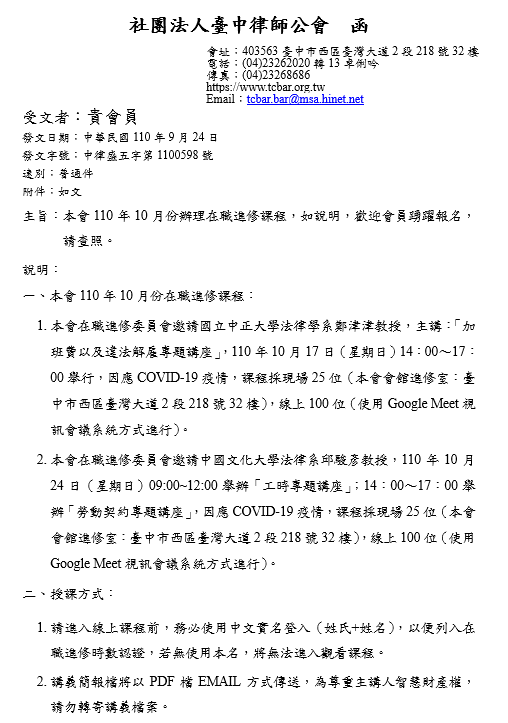 社團法人臺中律師公會　函

會址：403563 臺中市西區臺灣大道 2 段 218 號 32 樓
電話：(04)23262020 轉 13 卓俐吟
傳真：(04)23268686
https://www.tcbar.org.tw
Email：tcbar.bar@msa.hinet.net

受文者：貴會員
發文日期：中華民國 110 年 9 月 24 日
發文字號：中律盛五字第 1100598 號
速別：普通件
附件：如文

主旨：本會 110 年 10 月份辦理在職進修課程，如說明，歡迎會員踴躍報名，請查照。

說明：

一、本會 110 年 10 月份在職進修課程：

1. 本會在職進修委員會邀請國立中正大學法律學系鄭津津教授，主講：「加班費以及違法解雇專題講座」，110 年 10 月 17 日（星期日）14：00～17：00 舉行，因應 COVID-19 疫情，課程採現場 25 位（本會會館進修室：臺中市西區臺灣大道 2 段 218 號 32 樓），線上 100 位（使用 Google Meet 視訊會議系統方式進行）。

2. 本會在職進修委員會邀請中國文化大學法律系邱駿彥教授，110 年 10 月 24 日（星期日）09:00~12:00 舉辦「工時專題講座」；14：00～17：00 舉辦「勞動契約專題講座」，因應 COVID-19 疫情，課程採現場 25 位（本會會館進修室：臺中市西區臺灣大道 2 段 218 號 32 樓），線上 100 位（使用 Google Meet 視訊會議系統方式進行）。

二、授課方式：

1. 請進入線上課程前，務必使用中文實名登入（姓氏+姓名），以便列入在職進修時數認證，若無使用本名，將無法進入觀看課程。

2. 講義簡報檔將以 PDF 檔 EMAIL 方式傳送，為尊重主講人智慧財產權，請勿轉寄講義檔案。